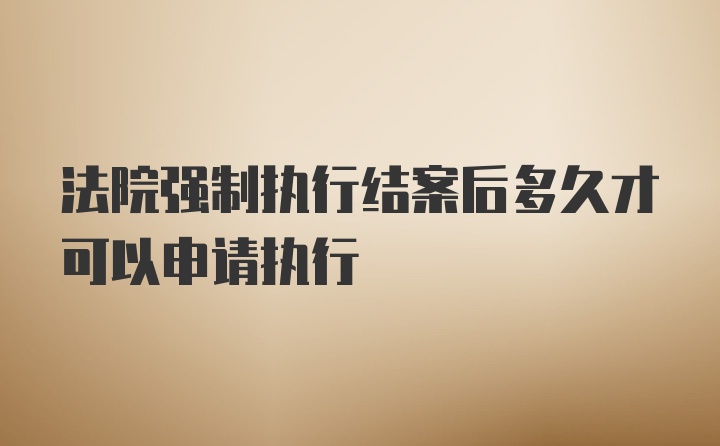 法院强制执行结案后多久才可以申请执行